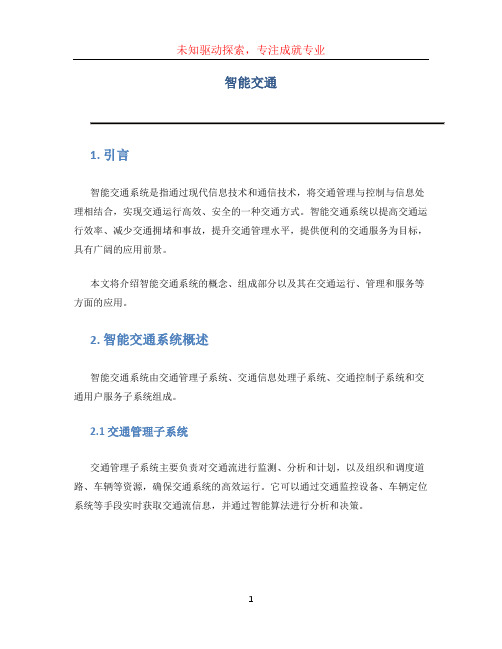 未知驱动探索，专注成就专业

智能交通

1. 引言

智能交通系统是指通过现代信息技术和通信技术，将交通管理与控制与信息处理相结合，实现交通运行高效、安全的一种交通方式。智能交通系统以提高交通运行效率、减少交通拥堵和事故，提升交通管理水平，提供便利的交通服务为目标，具有广阔的应用前景。

本文将介绍智能交通系统的概念、组成部分以及其在交通运行、管理和服务等方面的应用。

2. 智能交通系统概述

智能交通系统由交通管理子系统、交通信息处理子系统、交通控制子系统和交通用户服务子系统组成。

2.1 交通管理子系统

交通管理子系统主要负责对交通流进行监测、分析和计划，以及组织和调度道路、车辆等资源，确保交通系统的高效运行。它可以通过交通监控设备、车辆定位系统等手段实时获取交通流信息，并通过智能算法进行分析和决策。

1